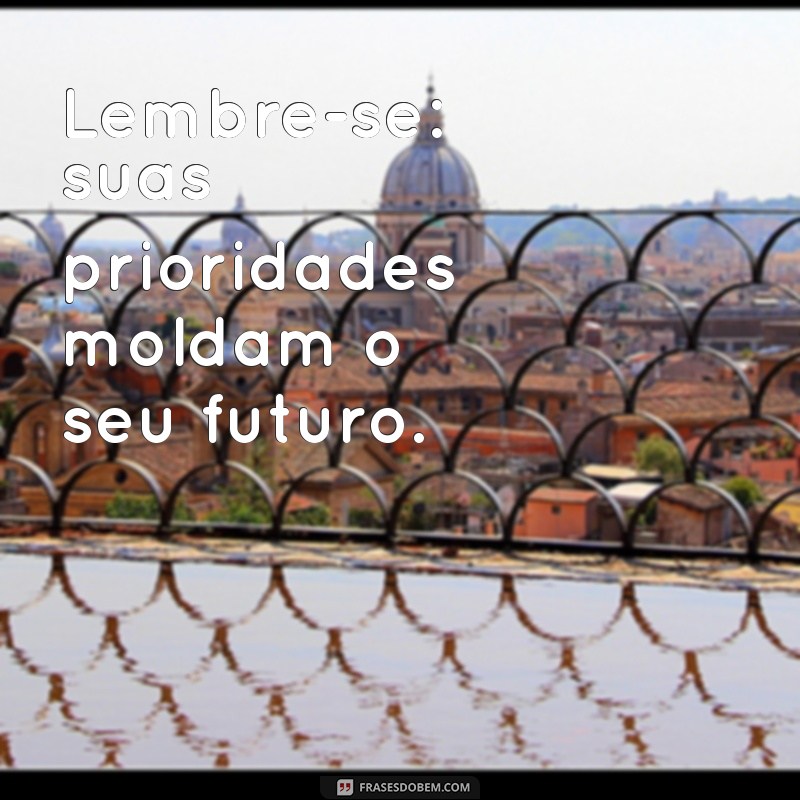 Lembre-se: suas

prioridades moldam o seu futuro.

FRASESDOBEM.COM